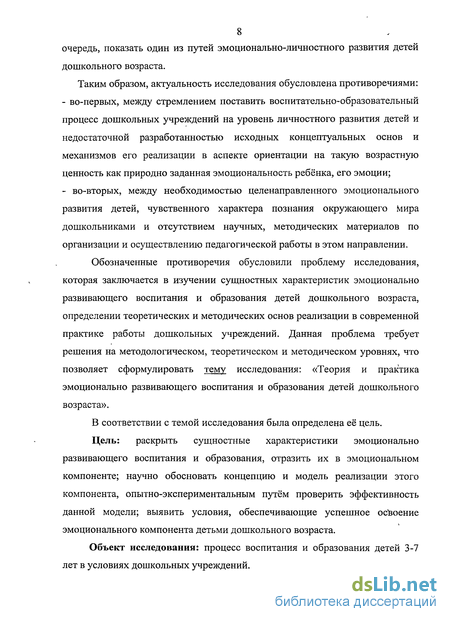 8

очередь, показать один из путей эмоционально-личностного развития детей дошкольного возраста.

Таким образом, актуальность исследования обусловлена противоречиями:
- во-первых, между стремлением поставить воспитательно-образовательный процесс дошкольных учреждений на уровень личностного развития детей и недостаточной разработанностью исходных концептуальных основ и механизмов его реализации в аспекте ориентации на такую возрастную ценность как природно заданная эмоциональность ребёнка, его эмоции;
- во-вторых, между необходимостью целенаправленного эмоционального развития детей, чувственного характера познания окружающего мира дошкольниками и отсутствием научных, методических материалов по организации и осуществлению педагогической работы в этом направлении.

Обозначенные противоречия обусловили проблему исследования, которая заключается в изучении сущностных характеристик эмоционально развивающего воспитания и образования детей дошкольного возраста, определении теоретических и методических основ реализации в современной практике работы дошкольных учреждений. Данная проблема требует решения на методологическом, теоретическом и методическом уровнях, что позволяет сформулировать тему исследования: «Теория и практика эмоционально развивающего воспитания и образования детей дошкольного возраста».

В соответствии с темой исследования была определена её цель.

Цель: раскрыть сущностные характеристики эмоционально развивающего воспитания и образования, отразить их в эмоциональном компоненте; научно обосновать концепцию и модель реализации этого компонента, опытно-экспериментальным путём проверить эффективность данной модели; выявить условия, обеспечивающие успешное освоение эмоционального компонента детьми дошкольного возраста.

Объект исследования: процесс воспитания и образования детей 3-7 лет в условиях дошкольных учреждений.

dsLib.net
библиотека диссертаций